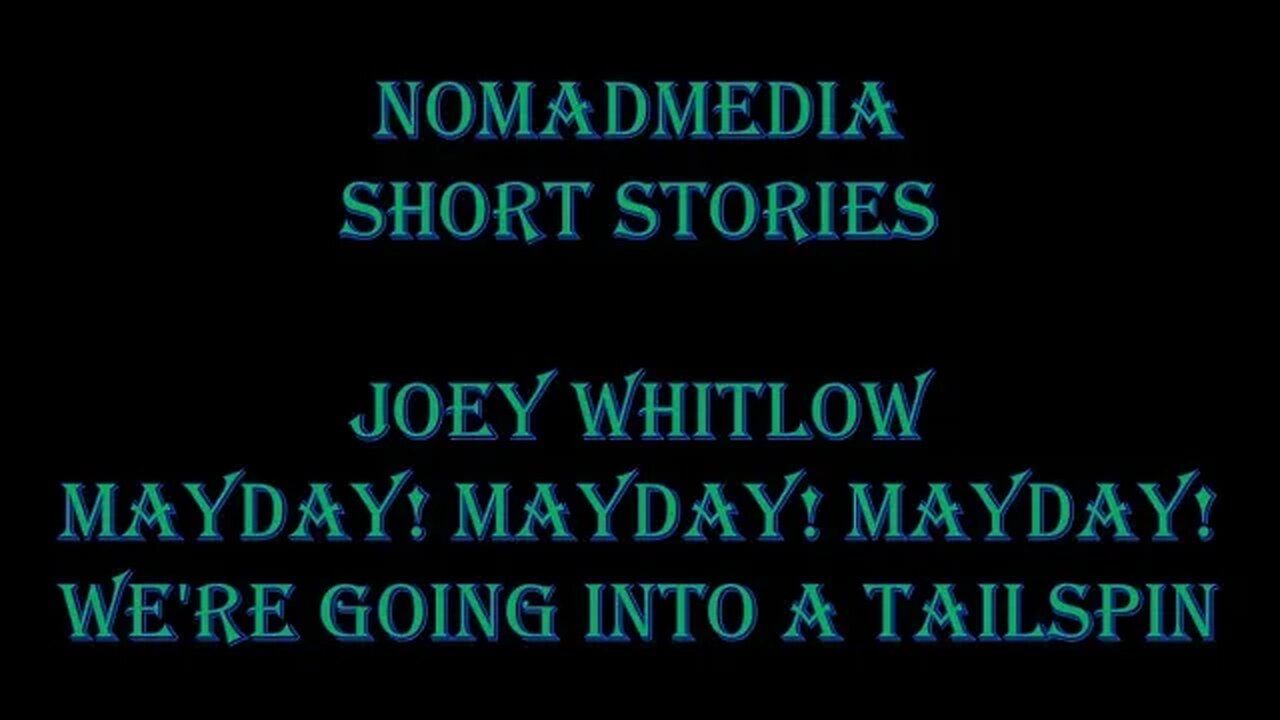 NOMADMEDIA
SHORT STORIES

JOEY WHITLOW
MAYDAY! MAYDAY! MAYDAY!
WE'RE GOING INTO A TAILSPIN